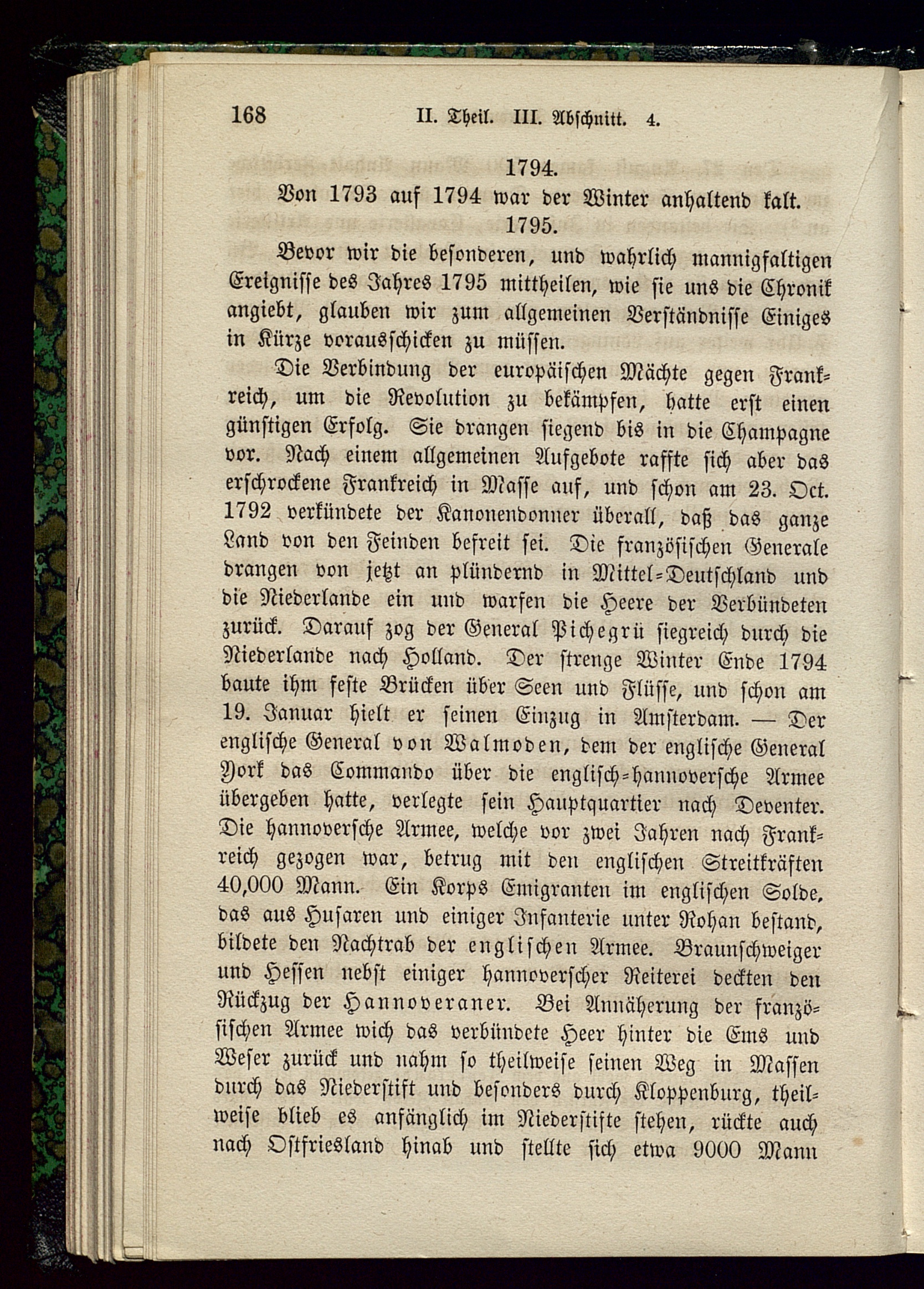 168 II. Theil. III. Abschnitt. 4.

1794.

Von 1793 auf 1794 war der Winter anhaltend kalt.

1795.

Bevor wir die besonderen, und wahrlich mannigfaltigen Ereignisse des Jahres 1795 mittheilen, wie sie uns die Chronik angiebt, glauben wir zum allgemeinen Verständnisse Einiges in Kürze vorausschicken zu müssen.

Die Verbindung der europäischen Mächte gegen Frankreich, um die Revolution zu bekämpfen, hatte erst einen günstigen Erfolg. Sie drangen siegend bis in die Champagne vor. Nach einem allgemeinen Aufgebote raffte sich aber das erschrockene Frankreich in Masse auf, und schon am 23. Oct. 1792 verkündete der Kanonendonner überall, daß das ganze Land von den Feinden befreit sei. Die französischen Generale drangen von jetzt an plündernd in Mittel-Deutschland und die Niederlande ein und warfen die Heere der Verbündeten zurück. Darauf zog der General Pichegrü siegreich durch die Niederlande nach Holland. Der strenge Winter Ende 1794 baute ihm feste Brücken über Seen und Flüsse, und schon am 19. Januar hielt er seinen Einzug in Amsterdam. — Der englische General von Walmoden, dem der englische General York das Commando über die englisch-hannoversche Armee übergeben hatte, verlegte sein Hauptquartier nach Deventer. Die hannoversche Armee, welche vor zwei Jahren nach Frankreich gezogen war, betrug mit den englischen Streitkräften 40,000 Mann. Ein Korps Emigranten im englischen Solde, das aus Husaren und einiger Infanterie unter Rohan bestand, bildete den Nachtrab der englischen Armee. Braunschweiger und Hessen nebst einiger hannoverscher Reiterei deckten den Rückzug der Hannoveraner. Bei Annäherung der französischen Armee wich das verbündete Heer hinter die Ems und Weser zurück und nahm so theilweise seinen Weg in Massen durch das Niederstift und besonders durch Kloppenburg, theilweise blieb es anfänglich im Niederstifte stehen, rückte auch nach Ostfriesland hinab und stellte sich etwa 9000 Mann